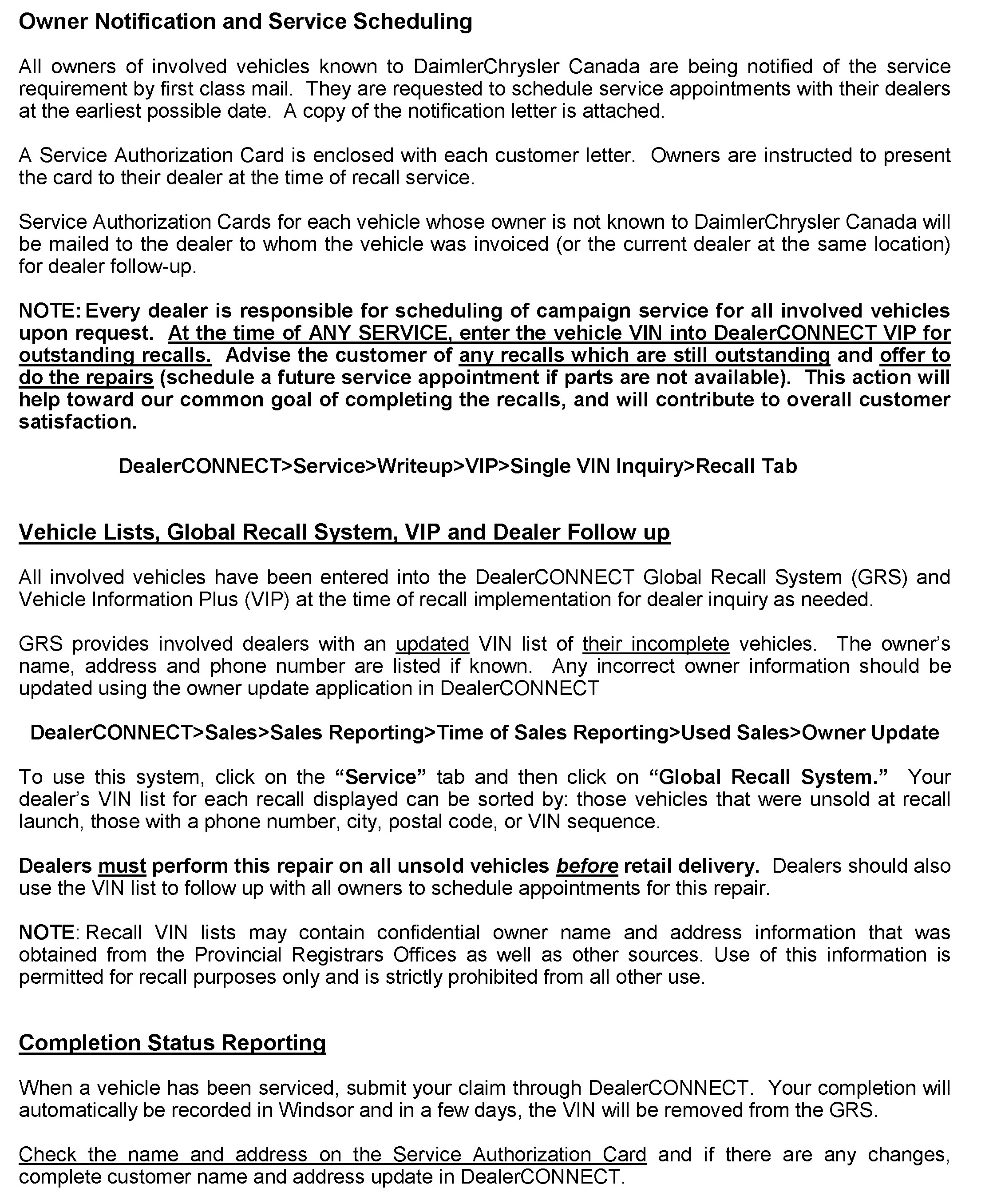 Owner Notification and Service Scheduling

All owners of involved vehicles known to DaimlerChrysler Canada are being notified of the service requirement by first class mail. They are requested to schedule service appointments with their dealers at the earliest possible date. A copy of the notification letter is attached.

A Service Authorization Card is enclosed with each customer letter. Owners are instructed to present the card to their dealer at the time of recall service.

Service Authorization Cards for each vehicle whose owner is not known to DaimlerChrysler Canada will be mailed to the dealer to whom the vehicle was invoiced (or the current dealer at the same location) for dealer follow-up.

NOTE: Every dealer is responsible for scheduling of campaign service for all involved vehicles upon request. At the time of ANY SERVICE, enter the vehicle VIN into DealerCONNECT VIP for outstanding recalls. Advise the customer of any recalls which are still outstanding and offer to do the repairs (schedule a future service appointment if parts are not available). This action will help toward our common goal of completing the recalls, and will contribute to overall customer satisfaction.

DealerCONNECT>Service>Writeup>VIP>Single VIN Inquiry>Recall Tab

Vehicle Lists, Global Recall System, VIP and Dealer Follow up

All involved vehicles have been entered into the DealerCONNECT Global Recall System (GRS) and Vehicle Information Plus (VIP) at the time of recall implementation for dealer inquiry as needed.

GRS provides involved dealers with an updated VIN list of their incomplete vehicles. The owner's name, address and phone number are listed if known. Any incorrect owner information should be updated using the owner update application in DealerCONNECT

DealerCONNECT>Sales>Sales Reporting>Time of Sales Reporting>Used Sales>Owner Update

To use this system, click on the "Service" tab and then click on "Global Recall System." Your dealer's VIN list for each recall displayed can be sorted by: those vehicles that were unsold at recall launch, those with a phone number, city, postal code, or VIN sequence.

Dealers must perform this repair on all unsold vehicles before retail delivery. Dealers should also use the VIN list to follow up with all owners to schedule appointments for this repair.

NOTE: Recall VIN lists may contain confidential owner name and address information that was obtained from the Provincial Registrars Offices as well as other sources. Use of this information is permitted for recall purposes only and is strictly prohibited from all other use.

Completion Status Reporting

When a vehicle has been serviced, submit your claim through DealerCONNECT. Your completion will automatically be recorded in Windsor and in a few days, the VIN will be removed from the GRS.

Check the name and address on the Service Authorization Card and if there are any changes, complete customer name and address update in DealerCONNECT.